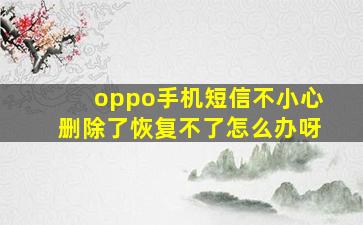 oppo手机短信不小心删除了恢复不了怎么办呀